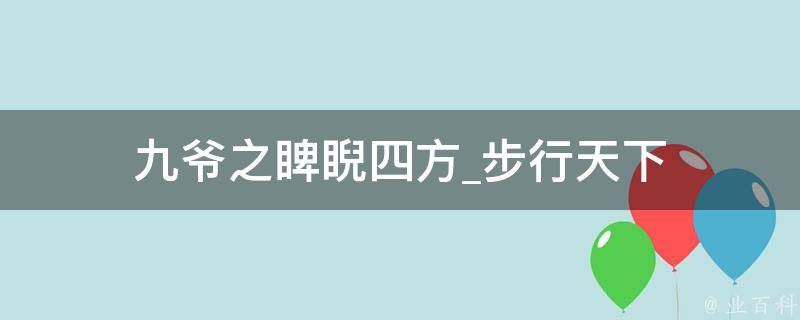 九爷之睥睨四方_步行天下

@ 业百科